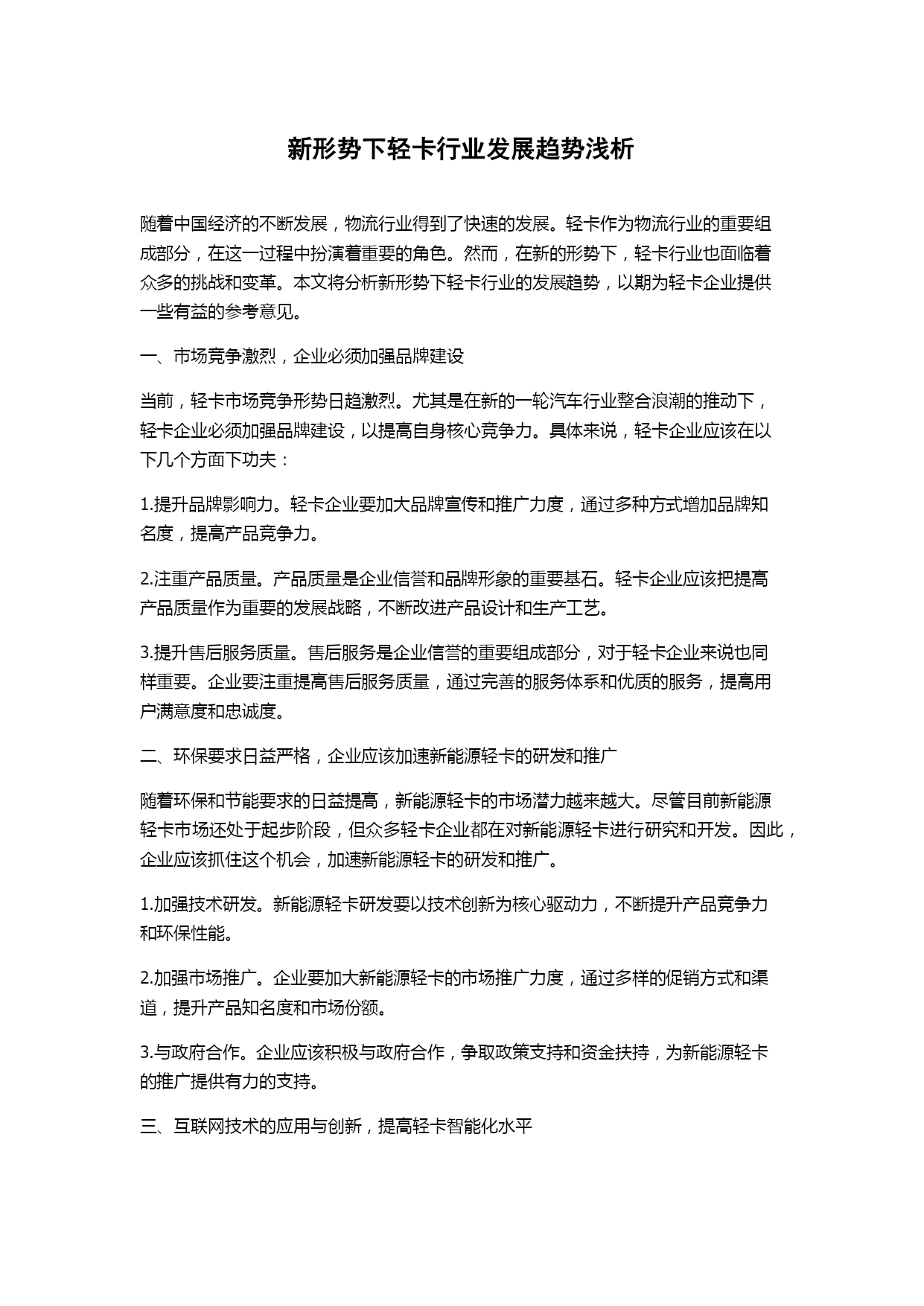 新形势下轻卡行业发展趋势浅析

随着中国经济的不断发展，物流行业得到了快速的发展。轻卡作为物流行业的重要组成部分，在这一过程中扮演着重要的角色。然而，在新的形势下，轻卡行业也面临着众多的挑战和变革。本文将分析新形势下轻卡行业的发展趋势，以期为轻卡企业提供一些有益的参考意见。

一、市场竞争激烈，企业必须加强品牌建设

当前，轻卡市场竞争形势日趋激烈。尤其是在新的一轮汽车行业整合浪潮的推动下，轻卡企业必须加强品牌建设，以提高自身核心竞争力。具体来说，轻卡企业应该在以下几个方面下功夫：

1.提升品牌影响力。轻卡企业要加大品牌宣传和推广力度，通过多种方式增加品牌知名度，提高产品竞争力。

2.注重产品质量。产品质量是企业信誉和品牌形象的重要基石。轻卡企业应该把提高产品质量作为重要的发展战略，不断改进产品设计和生产工艺。

3.提升售后服务质量。售后服务是企业信誉的重要组成部分，对于轻卡企业来说也同样重要。企业要注重提高售后服务质量，通过完善的服务体系和优质的服务，提高用户满意度和忠诚度。

二、环保要求日益严格，企业应该加速新能源轻卡的研发和推广

随着环保和节能要求的日益提高，新能源轻卡的市场潜力越来越大。尽管目前新能源轻卡市场还处于起步阶段，但众多轻卡企业都在对新能源轻卡进行研究和开发。因此，企业应该抓住这个机会，加速新能源轻卡的研发和推广。

1.加强技术研发。新能源轻卡研发要以技术创新为核心驱动力，不断提升产品竞争力和环保性能。

2.加强市场推广。企业要加大新能源轻卡的市场推广力度，通过多样的促销方式和渠道，提升产品知名度和市场份额。

3.与政府合作。企业应该积极与政府合作，争取政策支持和资金扶持，为新能源轻卡的推广提供有力的支持。

三、互联网技术的应用与创新，提高轻卡智能化水平